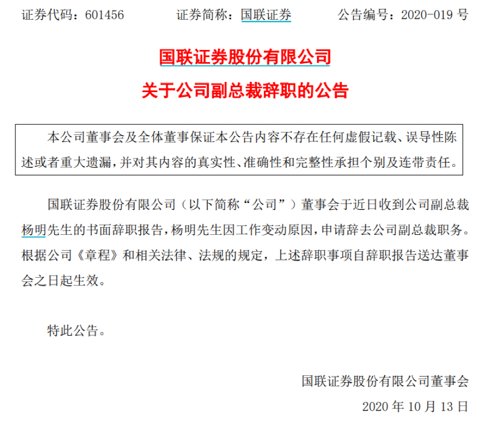 证券代码：601456　　证券简称：国联证券　　公告编号：2020-019 号

国联证券股份有限公司
关于公司副总裁辞职的公告

本公司董事会及全体董事保证本公告内容不存在任何虚假记载、误导性陈述或者重大遗漏，并对其内容的真实性、准确性和完整性承担个别及连带责任。

国联证券股份有限公司（以下简称“公司”）董事会于近日收到公司副总裁杨明先生的书面辞职报告，杨明先生因工作变动原因，申请辞去公司副总裁职务。根据公司《章程》和相关法律、法规的规定，上述辞职事项自辞职报告送达董事会之日起生效。

特此公告。

国联证券股份有限公司董事会
2020 年 10 月 13 日